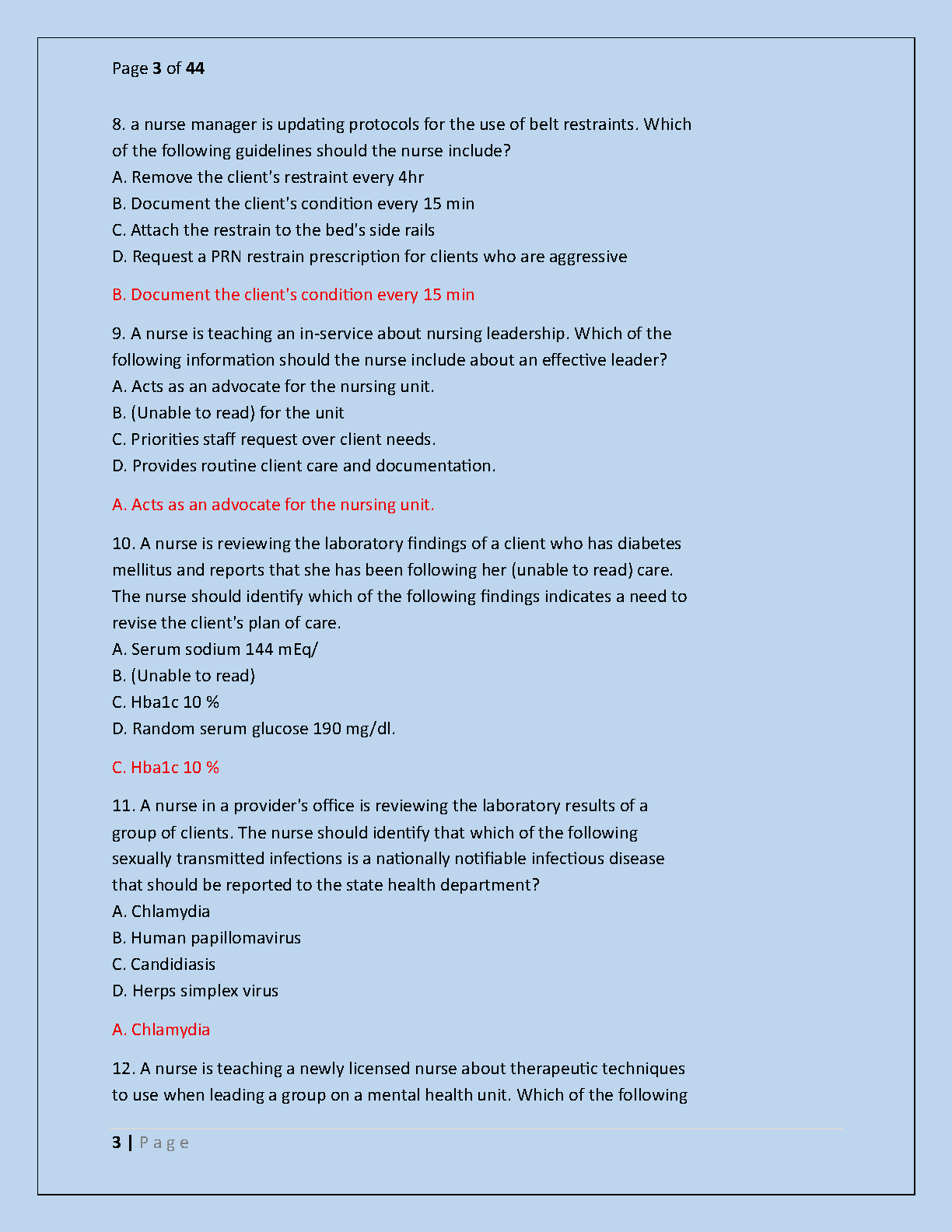 Page 3 of 44

8. a nurse manager is updating protocols for the use of belt restraints. Which of the following guidelines should the nurse include?
A. Remove the client's restraint every 4hr
B. Document the client's condition every 15 min
C. Attach the restrain to the bed's side rails
D. Request a PRN restrain prescription for clients who are aggressive

B. Document the client's condition every 15 min

9. A nurse is teaching an in-service about nursing leadership. Which of the following information should the nurse include about an effective leader?
A. Acts as an advocate for the nursing unit.
B. (Unable to read) for the unit
C. Priorities staff request over client needs.
D. Provides routine client care and documentation.

A. Acts as an advocate for the nursing unit.

10. A nurse is reviewing the laboratory findings of a client who has diabetes mellitus and reports that she has been following her (unable to read) care. The nurse should identify which of the following findings indicates a need to revise the client's plan of care.
A. Serum sodium 144 mEq/
B. (Unable to read)
C. Hba1c 10 %
D. Random serum glucose 190 mg/dl.

C. Hba1c 10 %

11. A nurse in a provider's office is reviewing the laboratory results of a group of clients. The nurse should identify that which of the following sexually transmitted infections is a nationally notifiable infectious disease that should be reported to the state health department?
A. Chlamydia
B. Human papillomavirus
C. Candidiasis
D. Herps simplex virus

A. Chlamydia

12. A nurse is teaching a newly licensed nurse about therapeutic techniques to use when leading a group on a mental health unit. Which of the following

3 | Page